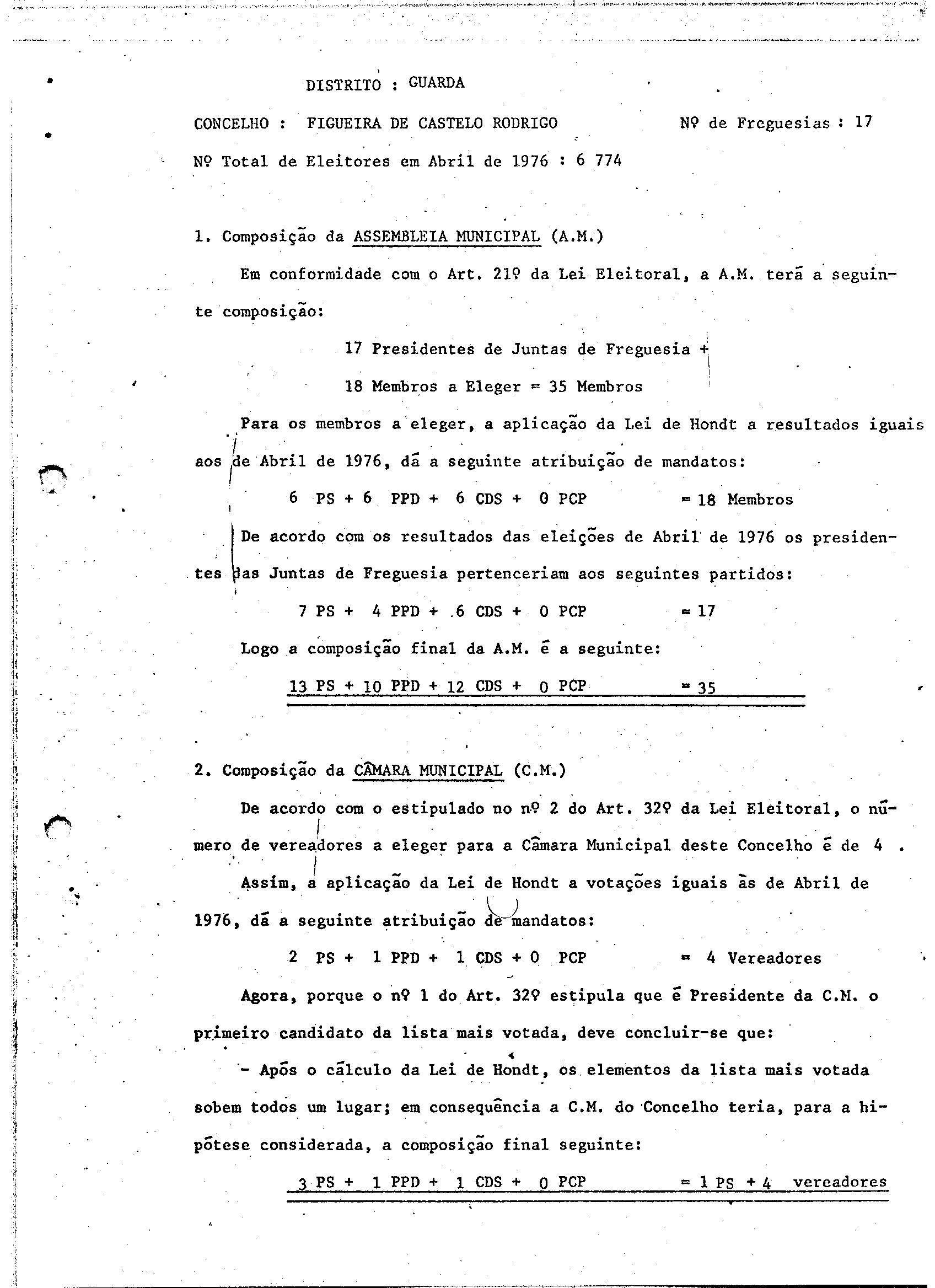 DISTRITO : GUARDA

CONCELHO : FIGUEIRA DE CASTELO RODRIGO

Nº de Freguesias : 17

Nº Total de Eleitores em Abril de 1976 : 6 774

1. Composição da ASSEMBLEIA MUNICIPAL (A.M.)

Em conformidade com o Art. 21º da Lei Eleitoral, a A.M. terá a seguinte composição:

17 Presidentes de Juntas de Freguesia +

18 Membros a Eleger = 35 Membros

Para os membros a eleger, a aplicação da Lei de Hondt a resultados iguais aos de Abril de 1976, dá a seguinte atribuição de mandatos:

6 PS + 6 PPD + 6 CDS + 0 PCP = 18 Membros

De acordo com os resultados das eleições de Abril de 1976 os presidentes das Juntas de Freguesia pertenceriam aos seguintes partidos:

7 PS + 4 PPD + 6 CDS + 0 PCP = 17

Logo a composição final da A.M. é a seguinte:

13 PS + 10 PPD + 12 CDS + 0 PCP = 35

2. Composição da CÂMARA MUNICIPAL (C.M.)

De acordo com o estipulado no nº 2 do Art. 32º da Lei Eleitoral, o número de vereadores a eleger para a Câmara Municipal deste Concelho é de 4 .

Assim, a aplicação da Lei de Hondt a votações iguais às de Abril de 1976, dá a seguinte atribuição de mandatos:

2 PS + 1 PPD + 1 CDS + 0 PCP = 4 Vereadores

Agora, porque o nº 1 do Art. 32º estipula que é Presidente da C.M. o primeiro candidato da lista mais votada, deve concluir-se que:

- Após o cálculo da Lei de Hondt, os elementos da lista mais votada sobem todos um lugar; em consequência a C.M. do Concelho teria, para a hipótese considerada, a composição final seguinte:

3 PS + 1 PPD + 1 CDS + 0 PCP = 1 PS + 4 vereadores